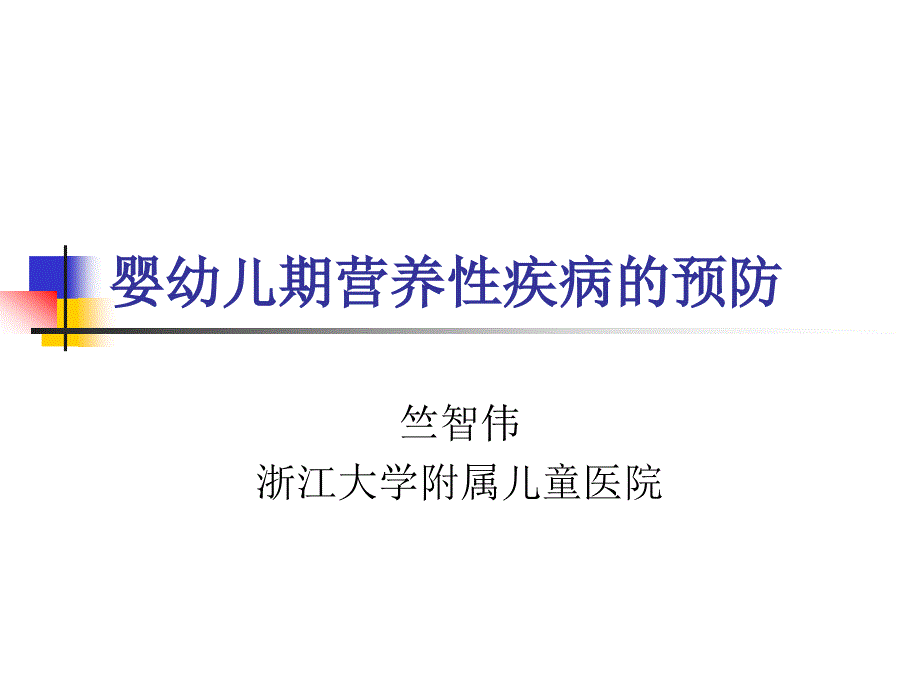 婴幼儿期营养性疾病的预防

竺智伟
浙江大学附属儿童医院